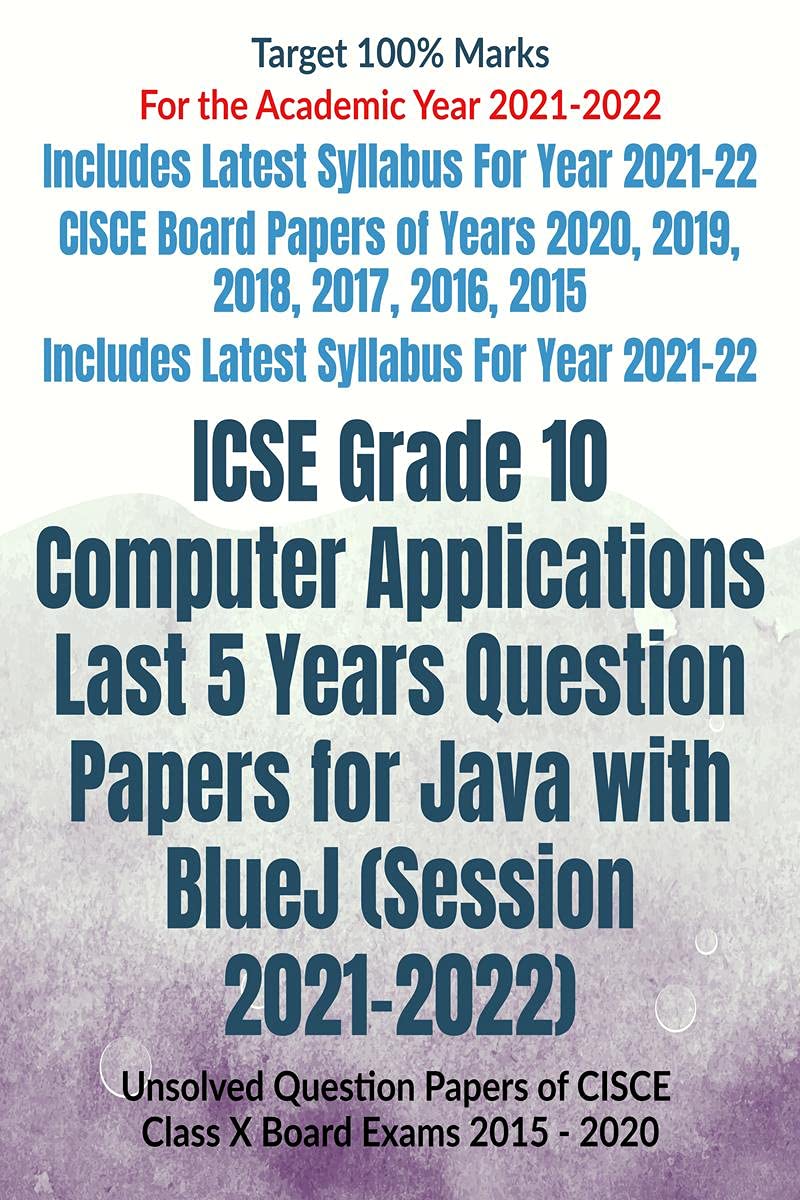 Target 100% Marks
For the Academic Year 2021-2022
Includes Latest Syllabus For Year 2021-22
CISCE Board Papers of Years 2020, 2019, 2018, 2017, 2016, 2015
Includes Latest Syllabus For Year 2021-22

ICSE Grade 10 Computer Applications Last 5 Years Question Papers for Java with BlueJ (Session 2021-2022)

Unsolved Question Papers of CISCE Class X Board Exams 2015 - 2020